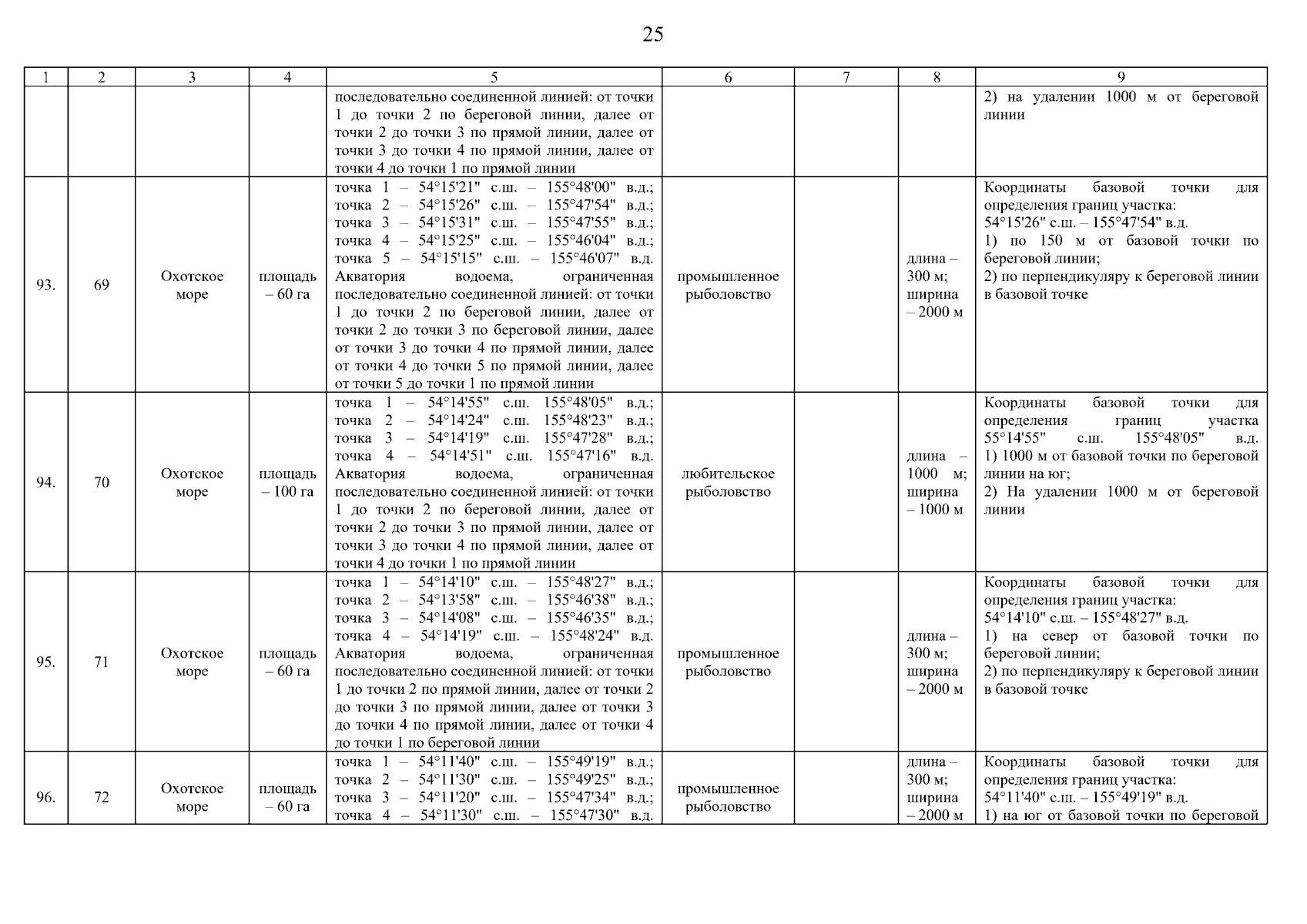 25

| 1 | 2 | 3 | 4 | 5 | 6 | 7 | 8 | 9 |
|---|---|---|---|---|---|---|---|---|
| | | | | последовательно соединенной линией: от точки 1 до точки 2 по береговой линии, далее от точки 2 до точки 3 по прямой линии, далее от точки 3 до точки 4 по прямой линии, далее от точки 4 до точки 1 по прямой линии | | | | 2) на удалении 1000 м от береговой линии |
| 93. | 69 | Охотское море | площадь – 60 га | точка 1 – 54°15'21" с.ш. – 155°48'00" в.д.; точка 2 – 54°15'26" с.ш. – 155°47'54" в.д.; точка 3 – 54°15'31" с.ш. – 155°47'55" в.д.; точка 4 – 54°15'25" с.ш. – 155°46'04" в.д.; точка 5 – 54°15'15" с.ш. – 155°46'07" в.д. Акватория водоема, ограниченная последовательно соединенной линией: от точки 1 до точки 2 по береговой линии, далее от точки 2 до точки 3 по береговой линии, далее от точки 3 до точки 4 по прямой линии, далее от точки 4 до точки 5 по прямой линии, далее от точки 5 до точки 1 по прямой линии | промышленное рыболовство | | длина – 300 м; ширина – 2000 м | Координаты базовой точки для определения границ участка: 54°15'26" с.ш. – 155°47'54" в.д. 1) по 150 м от базовой точки по береговой линии; 2) по перпендикуляру к береговой линии в базовой точке |
| 94. | 70 | Охотское море | площадь – 100 га | точка 1 – 54°14'55" с.ш. 155°48'05" в.д.; точка 2 – 54°14'24" с.ш. 155°48'23" в.д.; точка 3 – 54°14'19" с.ш. 155°47'28" в.д.; точка 4 – 54°14'51" с.ш. 155°47'16" в.д. Акватория водоема, ограниченная последовательно соединенной линией: от точки 1 до точки 2 по береговой линии, далее от точки 2 до точки 3 по прямой линии, далее от точки 3 до точки 4 по прямой линии, далее от точки 4 до точки 1 по прямой линии | любительское рыболовство | | длина – 1000 м; ширина – 1000 м | Координаты базовой точки для определения границ участка 55°14'55" с.ш. 155°48'05" в.д. 1) 1000 м от базовой точки по береговой линии на юг; 2) На удалении 1000 м от береговой линии |
| 95. | 71 | Охотское море | площадь – 60 га | точка 1 – 54°14'10" с.ш. – 155°48'27" в.д.; точка 2 – 54°13'58" с.ш. – 155°46'38" в.д.; точка 3 – 54°14'08" с.ш. – 155°46'35" в.д.; точка 4 – 54°14'19" с.ш. – 155°48'24" в.д. Акватория водоема, ограниченная последовательно соединенной линией: от точки 1 до точки 2 по прямой линии, далее от точки 2 до точки 3 по прямой линии, далее от точки 3 до точки 4 по прямой линии, далее от точки 4 до точки 1 по береговой линии | промышленное рыболовство | | длина – 300 м; ширина – 2000 м | Координаты базовой точки для определения границ участка: 54°14'10" с.ш. – 155°48'27" в.д. 1) на север от базовой точки по береговой линии; 2) по перпендикуляру к береговой линии в базовой точке |
| 96. | 72 | Охотское море | площадь – 60 га | точка 1 – 54°11'40" с.ш. – 155°49'19" в.д.; точка 2 – 54°11'30" с.ш. – 155°49'25" в.д.; точка 3 – 54°11'20" с.ш. – 155°47'34" в.д.; точка 4 – 54°11'30" с.ш. – 155°47'30" в.д. | промышленное рыболовство | | длина – 300 м; ширина – 2000 м | Координаты базовой точки для определения границ участка: 54°11'40" с.ш. – 155°49'19" в.д. 1) на юг от базовой точки по береговой |